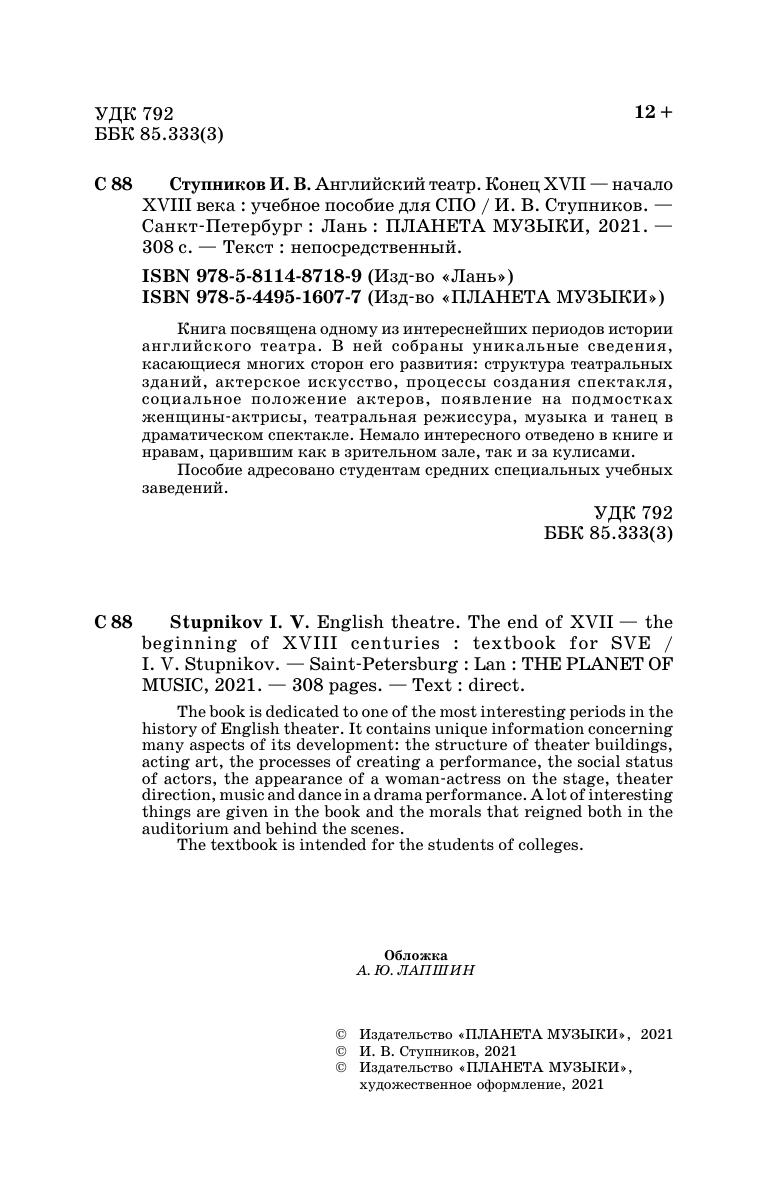 УДК 792
ББК 85.333(3)

12 +

С 88 Ступников И. В. Английский театр. Конец XVII — начало XVIII века : учебное пособие для СПО / И. В. Ступников. — Санкт-Петербург : Лань : ПЛАНЕТА МУЗЫКИ, 2021. — 308 с. — Текст : непосредственный.

ISBN 978-5-8114-8718-9 (Изд-во «Лань»)
ISBN 978-5-4495-1607-7 (Изд-во «ПЛАНЕТА МУЗЫКИ»)

Книга посвящена одному из интереснейших периодов истории английского театра. В ней собраны уникальные сведения, касающиеся многих сторон его развития: структура театральных зданий, актерское искусство, процессы создания спектакля, социальное положение актеров, появление на подмостках женщины-актрисы, театральная режиссура, музыка и танец в драматическом спектакле. Немало интересного отведено в книге и нравам, царившим как в зрительном зале, так и за кулисами.

Пособие адресовано студентам средних специальных учебных заведений.

УДК 792
ББК 85.333(3)

С 88 Stupnikov I. V. English theatre. The end of XVII — the beginning of XVIII centuries : textbook for SVE / I. V. Stupnikov. — Saint-Petersburg : Lan : THE PLANET OF MUSIC, 2021. — 308 pages. — Text : direct.

The book is dedicated to one of the most interesting periods in the history of English theater. It contains unique information concerning many aspects of its development: the structure of theater buildings, acting art, the processes of creating a performance, the social status of actors, the appearance of a woman-actress on the stage, theater direction, music and dance in a drama performance. A lot of interesting things are given in the book and the morals that reigned both in the auditorium and behind the scenes.

The textbook is intended for the students of colleges.

Обложка
А. Ю. ЛАПШИН

© Издательство «ПЛАНЕТА МУЗЫКИ», 2021
© И. В. Ступников, 2021
© Издательство «ПЛАНЕТА МУЗЫКИ», художественное оформление, 2021